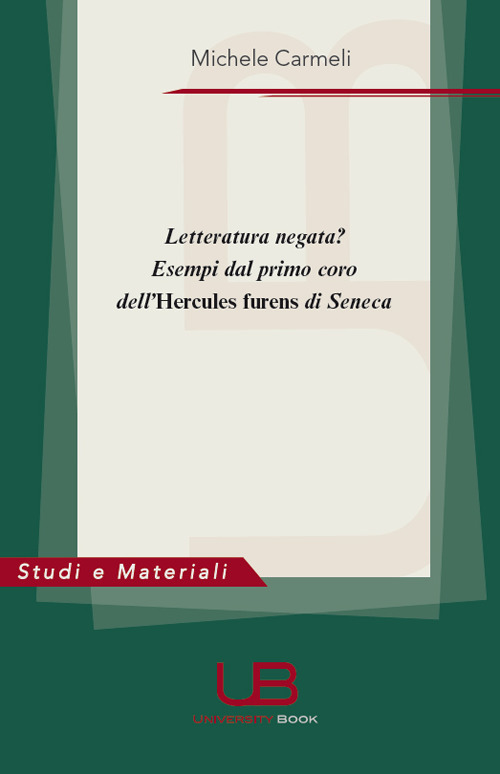 Michele Carmeli

Letteratura negata?
Esempi dal primo coro
dell'Hercules furens di Seneca

Studi e Materiali

UB
UNIVERSITY BOOK